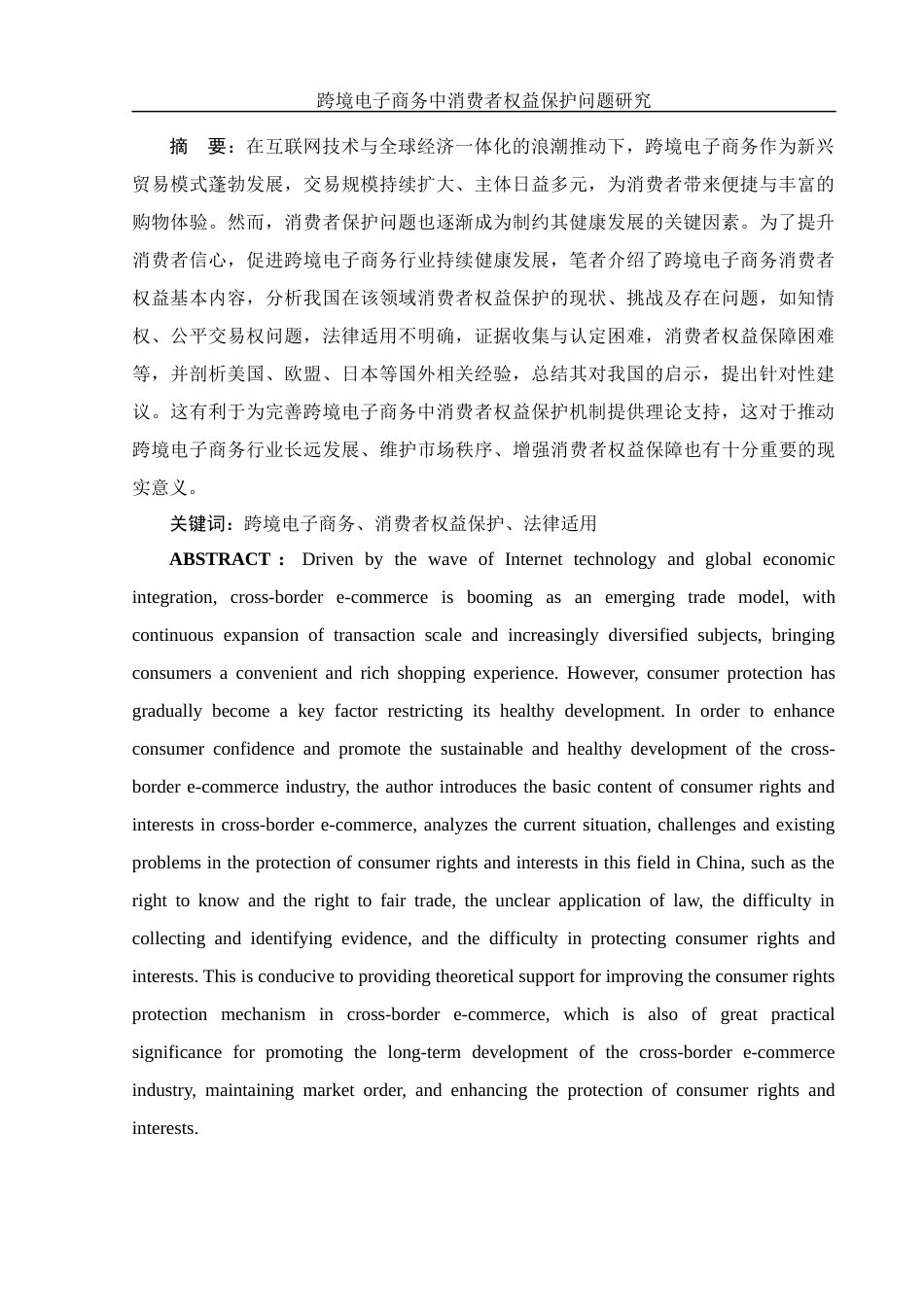 跨境电子商务中消费者权益保护问题研究

摘　要：在互联网技术与全球经济一体化的浪潮推动下，跨境电子商务作为新兴贸易模式蓬勃发展，交易规模持续扩大、主体日益多元，为消费者带来便捷与丰富的购物体验。然而，消费者保护问题也逐渐成为制约其健康发展的关键因素。为了提升消费者信心，促进跨境电子商务行业持续健康发展，笔者介绍了跨境电子商务消费者权益基本内容，分析我国在该领域消费者权益保护的现状、挑战及存在问题，如知情权、公平交易权问题，法律适用不明确，证据收集与认定困难，消费者权益保障困难等，并剖析美国、欧盟、日本等国外相关经验，总结其对我国的启示，提出针对性建议。这有利于为完善跨境电子商务中消费者权益保护机制提供理论支持，这对于推动跨境电子商务行业长远发展、维护市场秩序、增强消费者权益保障也有十分重要的现实意义。

关键词：跨境电子商务、消费者权益保护、法律适用

ABSTRACT： Driven by the wave of Internet technology and global economic integration, cross-border e-commerce is booming as an emerging trade model, with continuous expansion of transaction scale and increasingly diversified subjects, bringing consumers a convenient and rich shopping experience. However, consumer protection has gradually become a key factor restricting its healthy development. In order to enhance consumer confidence and promote the sustainable and healthy development of the cross-border e-commerce industry, the author introduces the basic content of consumer rights and interests in cross-border e-commerce, analyzes the current situation, challenges and existing problems in the protection of consumer rights and interests in this field in China, such as the right to know and the right to fair trade, the unclear application of law, the difficulty in collecting and identifying evidence, and the difficulty in protecting consumer rights and interests. This is conducive to providing theoretical support for improving the consumer rights protection mechanism in cross-border e-commerce, which is also of great practical significance for promoting the long-term development of the cross-border e-commerce industry, maintaining market order, and enhancing the protection of consumer rights and interests.